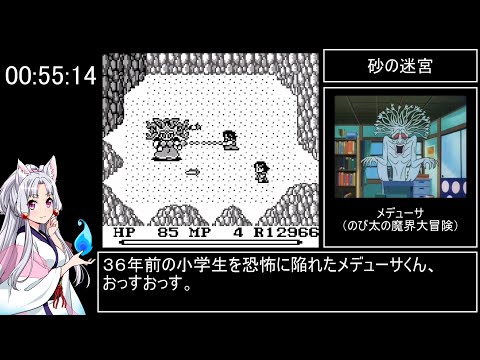 00:55:14

HP 85 MP 4 R12966

砂の迷宮

メデューサ
（のび太の魔界大冒険）

36年前の小学生を恐怖に陥れたメデューサくん、おっすおっす。